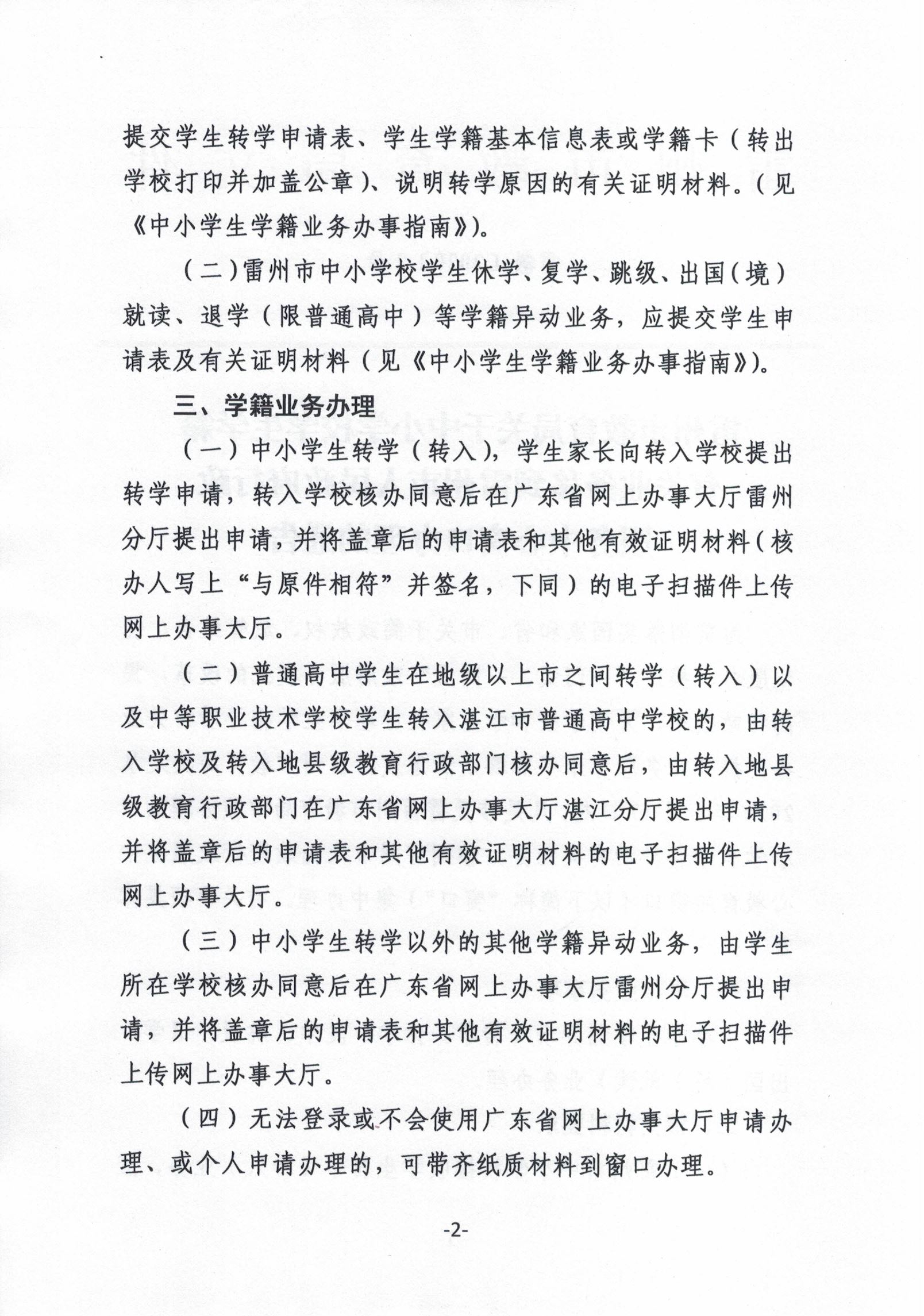 提交学生转学申请表、学生学籍基本信息表或学籍卡（转出学校打印并加盖公章）、说明转学原因的有关证明材料。（见《中小学生学籍业务办事指南》）。

（二）雷州市中小学校学生休学、复学、跳级、出国（境）就读、退学（限普通高中）等学籍异动业务，应提交学生申请表及有关证明材料（见《中小学生学籍业务办事指南》）。

三、学籍业务办理

（一）中小学生转学（转入），学生家长向转入学校提出转学申请，转入学校核办同意后在广东省网上办事大厅雷州分厅提出申请，并将盖章后的申请表和其他有效证明材料（核办人写上“与原件相符”并签名，下同）的电子扫描件上传网上办事大厅。

（二）普通高中学生在地级以上市之间转学（转入）以及中等职业技术学校学生转入湛江市普通高中学校的，由转入学校及转入地县级教育行政部门核办同意后，由转入地县级教育行政部门在广东省网上办事大厅湛江分厅提出申请，并将盖章后的申请表和其他有效证明材料的电子扫描件上传网上办事大厅。

（三）中小学生转学以外的其他学籍异动业务，由学生所在学校核办同意后在广东省网上办事大厅雷州分厅提出申请，并将盖章后的申请表和其他有效证明材料的电子扫描件上传网上办事大厅。

（四）无法登录或不会使用广东省网上办事大厅申请办理、或个人申请办理的，可带齐纸质材料到窗口办理。

-2-